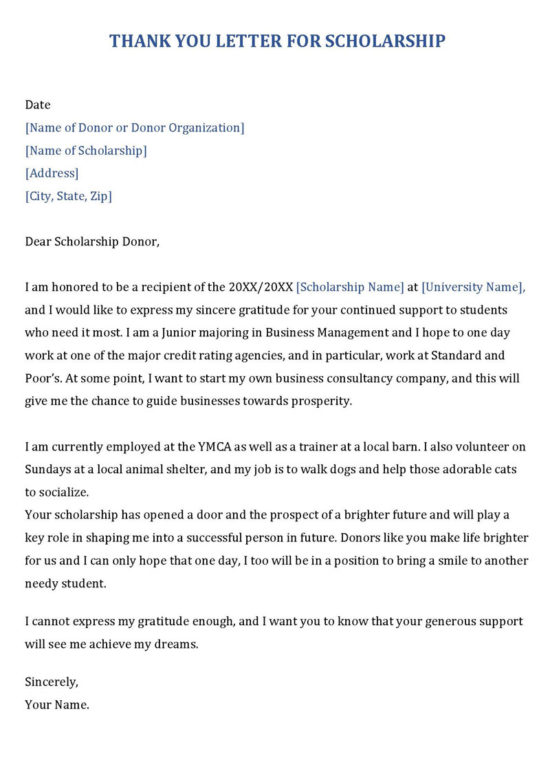 THANK YOU LETTER FOR SCHOLARSHIP

Date
[Name of Donor or Donor Organization]
[Name of Scholarship]
[Address]
[City, State, Zip]

Dear Scholarship Donor,

I am honored to be a recipient of the 20XX/20XX [Scholarship Name] at [University Name], and I would like to express my sincere gratitude for your continued support to students who need it most. I am a Junior majoring in Business Management and I hope to one day work at one of the major credit rating agencies, and in particular, work at Standard and Poor's. At some point, I want to start my own business consultancy company, and this will give me the chance to guide businesses towards prosperity.

I am currently employed at the YMCA as well as a trainer at a local barn. I also volunteer on Sundays at a local animal shelter, and my job is to walk dogs and help those adorable cats to socialize.
Your scholarship has opened a door and the prospect of a brighter future and will play a key role in shaping me into a successful person in future. Donors like you make life brighter for us and I can only hope that one day, I too will be in a position to bring a smile to another needy student.

I cannot express my gratitude enough, and I want you to know that your generous support will see me achieve my dreams.

Sincerely,
Your Name.